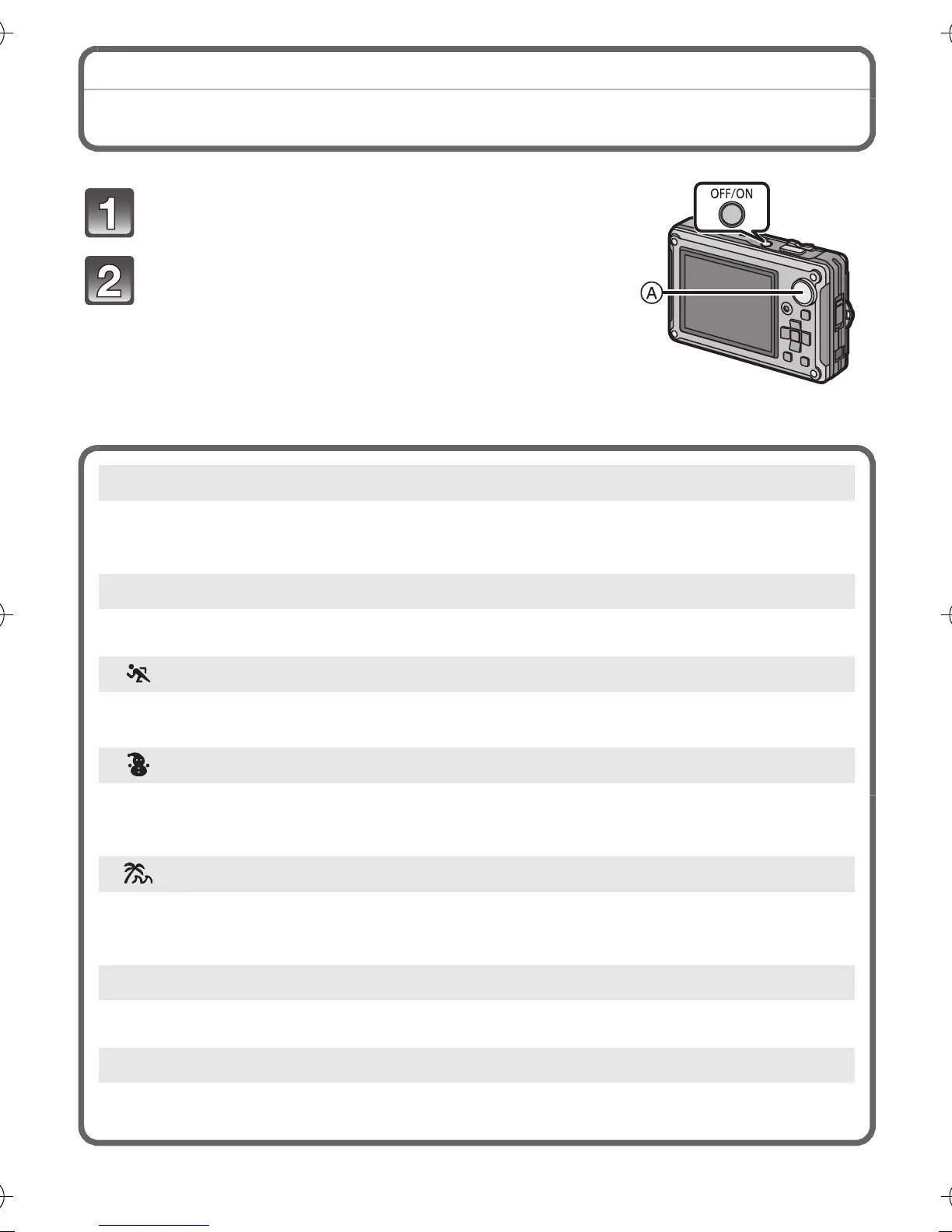 1

2

OFF/ON

A